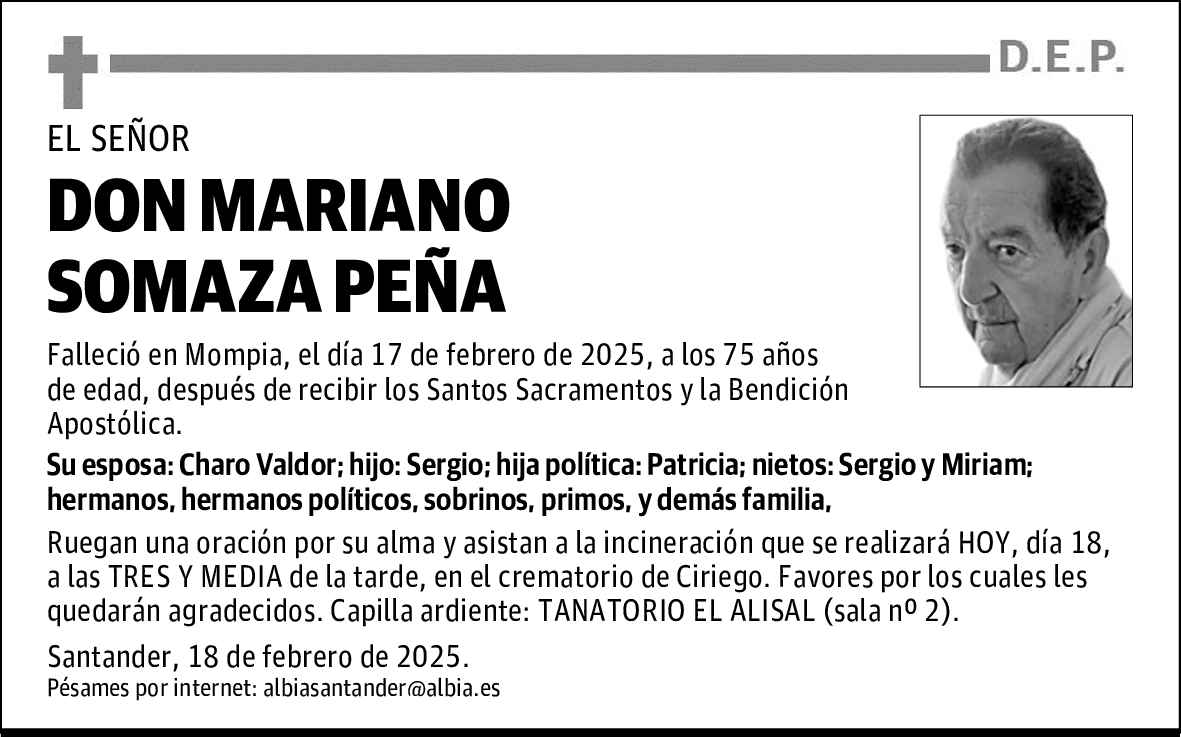 D.E.P.

EL SEÑOR

DON MARIANO SOMAZA PEÑA

Falleció en Mompia, el día 17 de febrero de 2025, a los 75 años de edad, después de recibir los Santos Sacramentos y la Bendición Apostólica.

Su esposa: Charo Valdor; hijo: Sergio; hija política: Patricia; nietos: Sergio y Miriam; hermanos, hermanos políticos, sobrinos, primos, y demás familia,

Ruegan una oración por su alma y asistan a la incineración que se realizará HOY, día 18, a las TRES Y MEDIA de la tarde, en el crematorio de Ciriego. Favores por los cuales les quedarán agradecidos. Capilla ardiente: TANATORIO EL ALISAL (sala nº 2).

Santander, 18 de febrero de 2025.
Pésames por internet: albiasantander@albia.es